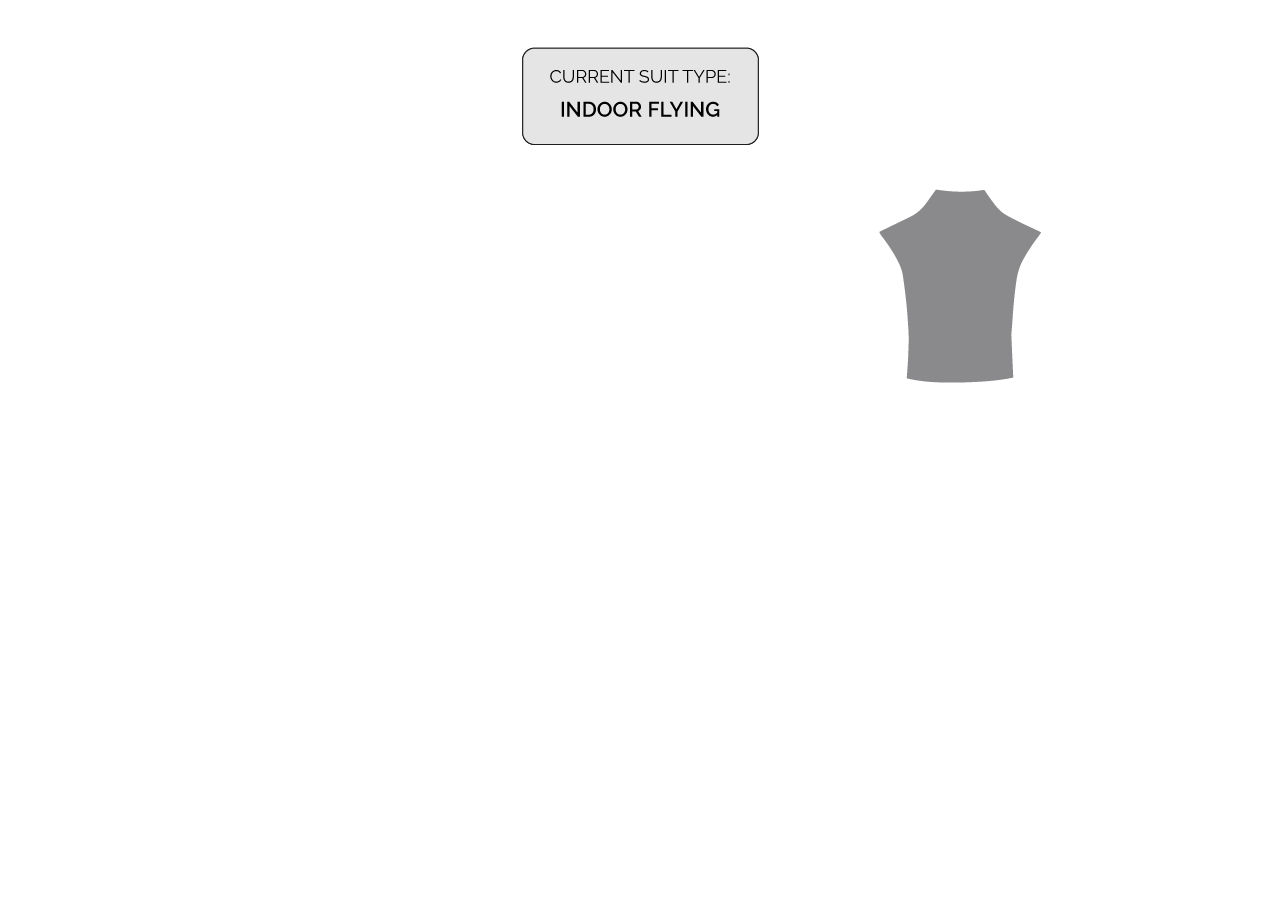 CURRENT SUIT TYPE:
INDOOR FLYING